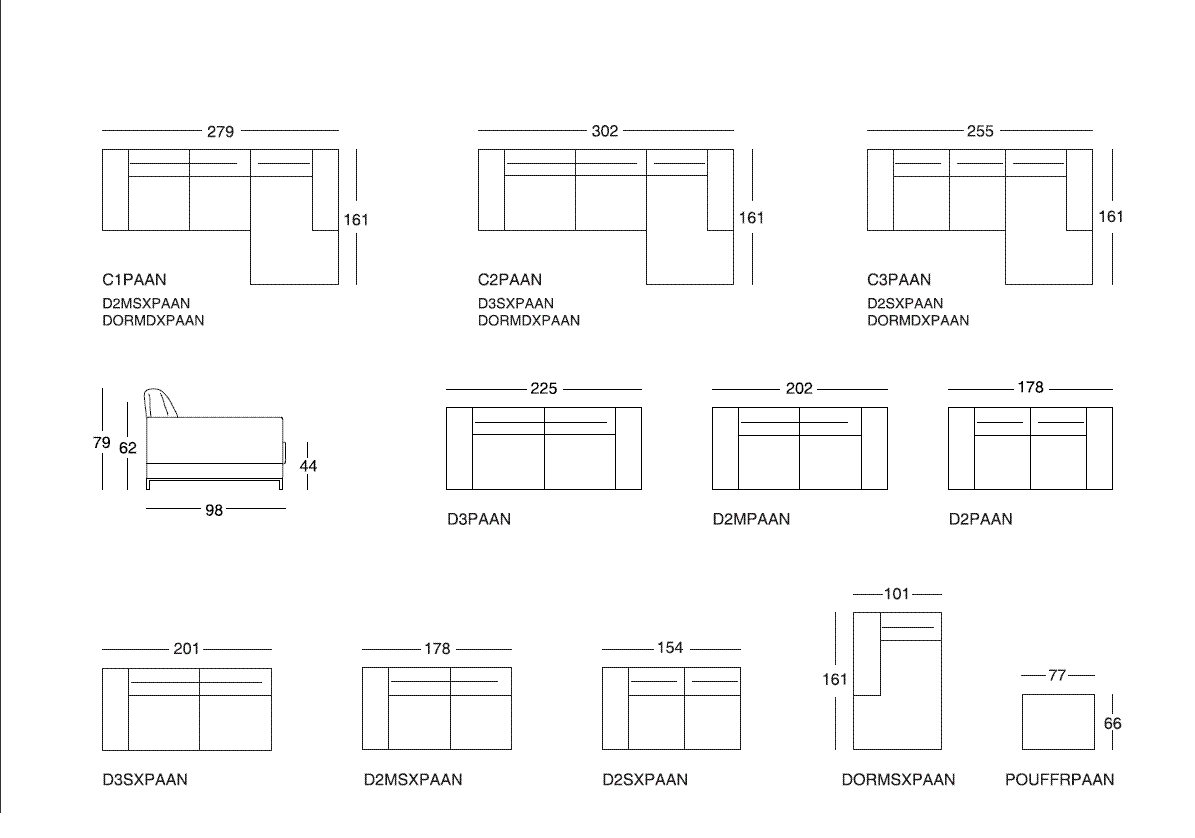 279
161
C1PAAN
D2MSXPAAN
DORMDXPAAN

302
161
C2PAAN
D3SXPAAN
DORMDXPAAN

255
161
C3PAAN
D2SXPAAN
DORMDXPAAN

79
62
44
98

225
D3PAAN

202
D2MPAAN

178
D2PAAN

201
D3SXPAAN

178
D2MSXPAAN

154
D2SXPAAN

101
161
DORMSXPAAN

77
66
POUFFRPAAN